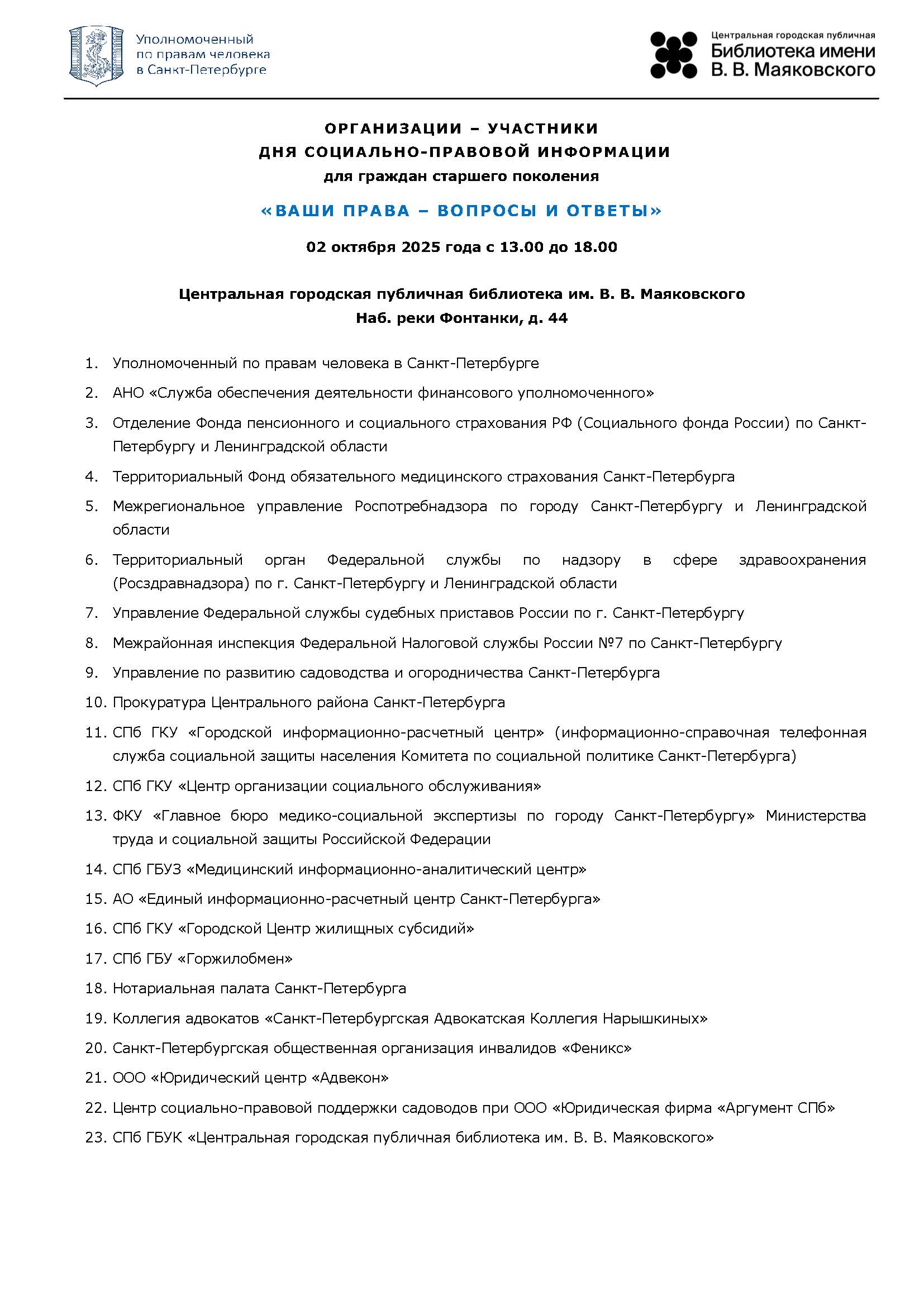 Уполномоченный по правам человека в Санкт-Петербурге

Центральная городская публичная
Библиотека имени
В. В. Маяковского

ОРГАНИЗАЦИИ – УЧАСТНИКИ
ДНЯ СОЦИАЛЬНО-ПРАВОВОЙ ИНФОРМАЦИИ
для граждан старшего поколения

«ВАШИ ПРАВА – ВОПРОСЫ И ОТВЕТЫ»

02 октября 2025 года с 13.00 до 18.00

Центральная городская публичная библиотека им. В. В. Маяковского
Наб. реки Фонтанки, д. 44

1. Уполномоченный по правам человека в Санкт-Петербурге
2. АНО «Служба обеспечения деятельности финансового уполномоченного»
3. Отделение Фонда пенсионного и социального страхования РФ (Социального фонда России) по Санкт-Петербургу и Ленинградской области
4. Территориальный Фонд обязательного медицинского страхования Санкт-Петербурга
5. Межрегиональное управление Роспотребнадзора по городу Санкт-Петербургу и Ленинградской области
6. Территориальный орган Федеральной службы по надзору в сфере здравоохранения (Росздравнадзора) по г. Санкт-Петербургу и Ленинградской области
7. Управление Федеральной службы судебных приставов России по г. Санкт-Петербургу
8. Межрайонная инспекция Федеральной Налоговой службы России №7 по Санкт-Петербургу
9. Управление по развитию садоводства и огородничества Санкт-Петербурга
10. Прокуратура Центрального района Санкт-Петербурга
11. СПб ГКУ «Городской информационно-расчетный центр» (информационно-справочная телефонная служба социальной защиты населения Комитета по социальной политике Санкт-Петербурга)
12. СПб ГКУ «Центр организации социального обслуживания»
13. ФКУ «Главное бюро медико-социальной экспертизы по городу Санкт-Петербургу» Министерства труда и социальной защиты Российской Федерации
14. СПб ГБУЗ «Медицинский информационно-аналитический центр»
15. АО «Единый информационно-расчетный центр Санкт-Петербурга»
16. СПб ГКУ «Городской Центр жилищных субсидий»
17. СПб ГБУ «Горжилобмен»
18. Нотариальная палата Санкт-Петербурга
19. Коллегия адвокатов «Санкт-Петербургская Адвокатская Коллегия Нарышкиных»
20. Санкт-Петербургская общественная организация инвалидов «Феникс»
21. ООО «Юридический центр «Адвекон»
22. Центр социально-правовой поддержки садоводов при ООО «Юридическая фирма «Аргумент СПб»
23. СПб ГБУК «Центральная городская публичная библиотека им. В. В. Маяковского»